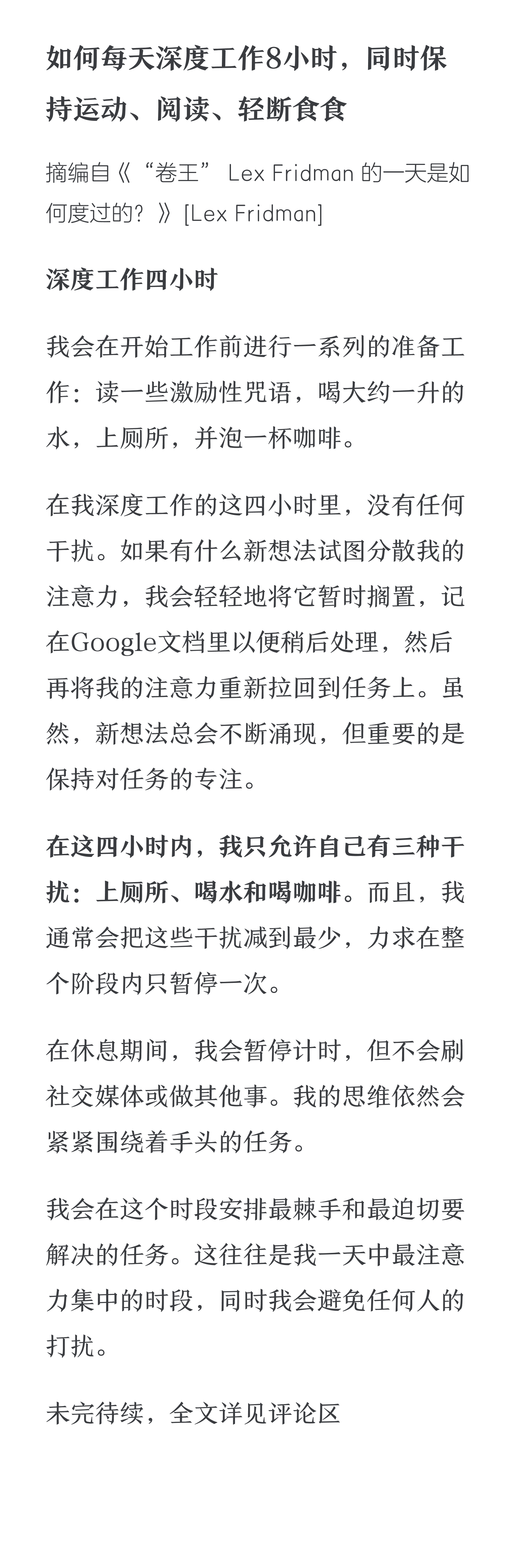 如何每天深度工作8小时，同时保持运动、阅读、轻断食食

摘编自《“卷王” Lex Fridman 的一天是如何度过的？》[Lex Fridman]

深度工作四小时

我会在开始工作前进行一系列的准备工作：读一些激励性咒语，喝大约一升的水，上厕所，并泡一杯咖啡。

在我深度工作的这四小时里，没有任何干扰。如果有什么新想法试图分散我的注意力，我会轻轻地将它暂时搁置，记在Google文档里以便稍后处理，然后再将我的注意力重新拉回到任务上。虽然，新想法总会不断涌现，但重要的是保持对任务的专注。

在这四小时内，我只允许自己有三种干扰：上厕所、喝水和喝咖啡。而且，我通常会把这些干扰减到最少，力求在整个阶段内只暂停一次。

在休息期间，我会暂停计时，但不会刷社交媒体或做其他事。我的思维依然会紧紧围绕着手头的任务。

我会在这个时段安排最棘手和最迫切要解决的任务。这往往是我一天中最注意力集中的时段，同时我会避免任何人的打扰。

未完待续，全文详见评论区